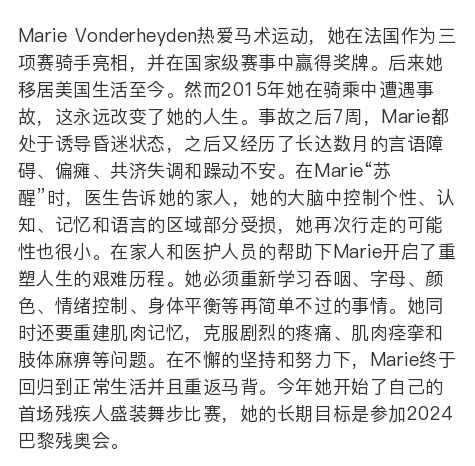 Marie Vonderheyden热爱马术运动，她在法国作为三项赛骑手亮相，并在国家级赛事中赢得奖牌。后来她移居美国生活至今。然而2015年她在骑乘中遭遇事故，这永远改变了她的人生。事故之后7周，Marie都处于诱导昏迷状态，之后又经历了长达数月的言语障碍、偏瘫、共济失调和躁动不安。在Marie“苏醒”时，医生告诉她的家人，她的大脑中控制个性、认知、记忆和语言的区域部分受损，她再次行走的可能性也很小。在家人和医护人员的帮助下Marie开启了重塑人生的艰难历程。她必须重新学习吞咽、字母、颜色、情绪控制、身体平衡等再简单不过的事情。她同时还要重建肌肉记忆，克服剧烈的疼痛、肌肉痉挛和肢体麻痹等问题。在不懈的坚持和努力下，Marie终于回归到正常生活并且重返马背。今年她开始了自己的首场残疾人盛装舞步比赛，她的长期目标是参加2024巴黎残奥会。